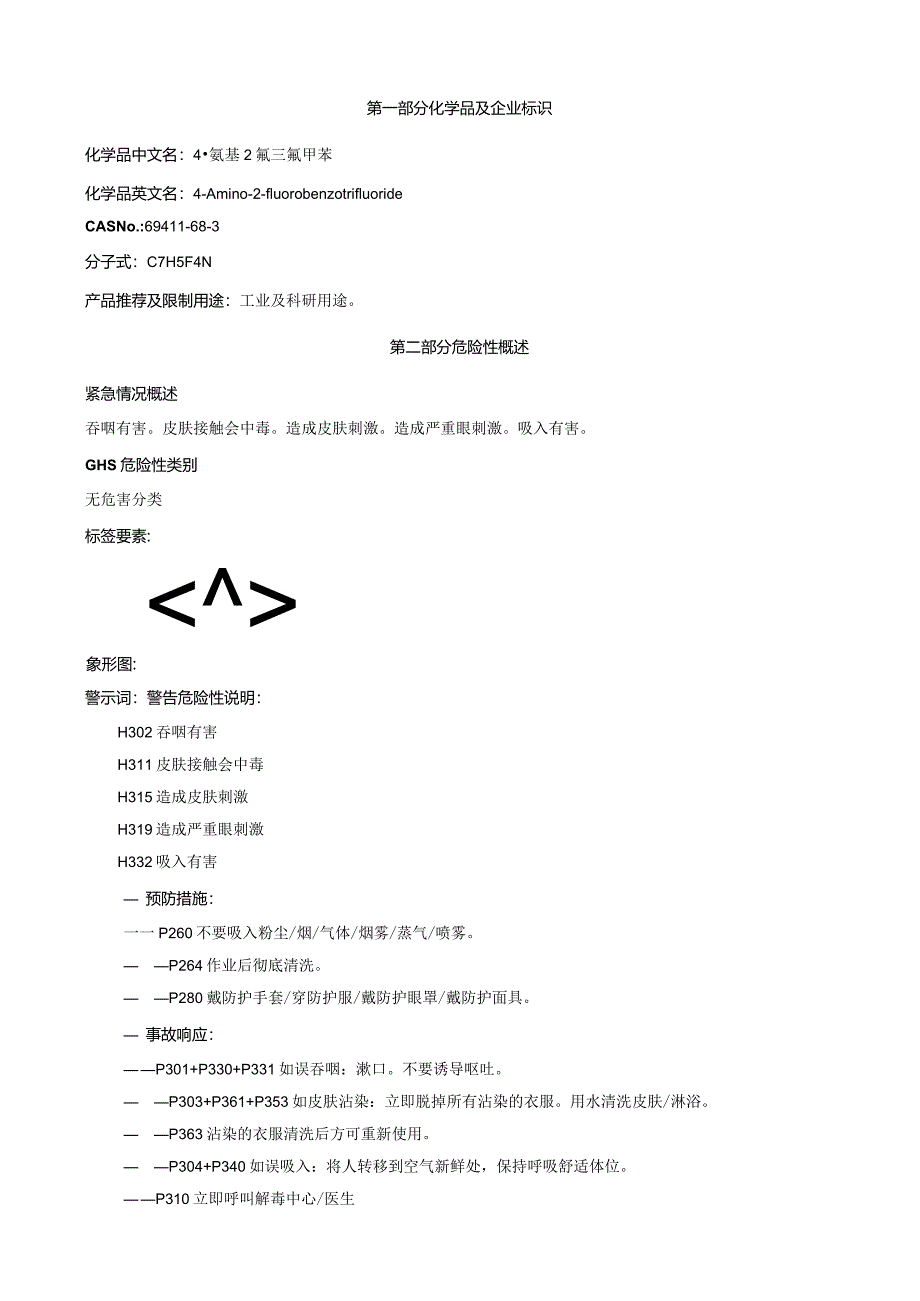 第一部分化学品及企业标识

化学品中文名：4•氨基2氟三氟甲苯

化学品英文名：4-Amino-2-fluorobenzotrifluoride

CASNo.:69411-68-3

分子式：C7H5F4N

产品推荐及限制用途：工业及科研用途。

第二部分危险性概述

紧急情况概述

吞咽有害。皮肤接触会中毒。造成皮肤刺激。造成严重眼刺激。吸入有害。

GHS危险性类别

无危害分类

标签要素：

<^>

象形图：

警示词：警告危险性说明：

H302吞咽有害

H311皮肤接触会中毒

H315造成皮肤刺激

H319造成严重眼刺激

H332吸入有害

— 预防措施：

一一P260不要吸入粉尘/烟/气体/烟雾/蒸气/喷雾。

— —P264作业后彻底清洗。

— —P280戴防护手套/穿防护服/戴防护眼罩/戴防护面具。

— 事故响应：

——P301+P330+P331如误吞咽：漱口。不要诱导呕吐。

— —P303+P361+P353如皮肤沾染：立即脱掉所有沾染的衣服。用水清洗皮肤/淋浴。

— —P363沾染的衣服清洗后方可重新使用。

— —P304+P340如误吸入：将人转移到空气新鲜处，保持呼吸舒适体位。

——P310立即呼叫解毒中心/医生